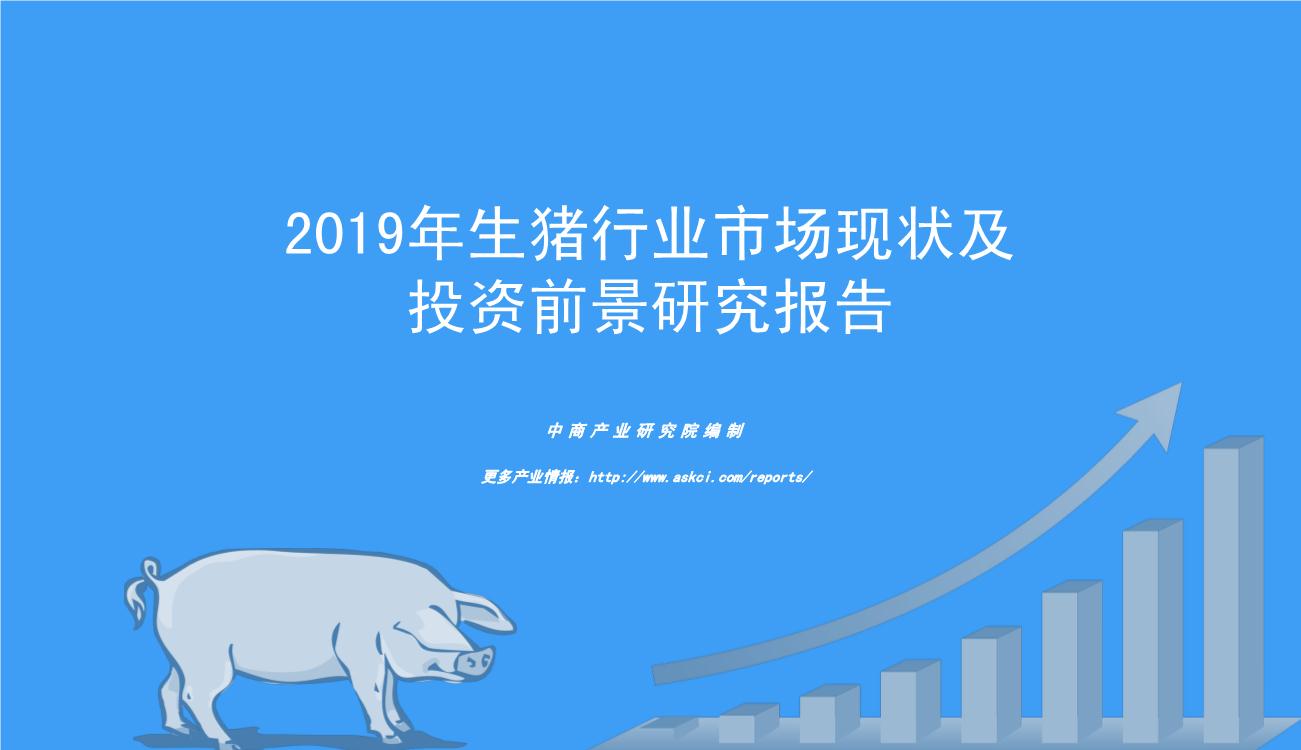 2019年生猪行业市场现状及投资前景研究报告

中商产业研究院编制

更多产业情报：http://www.askci.com/reports/